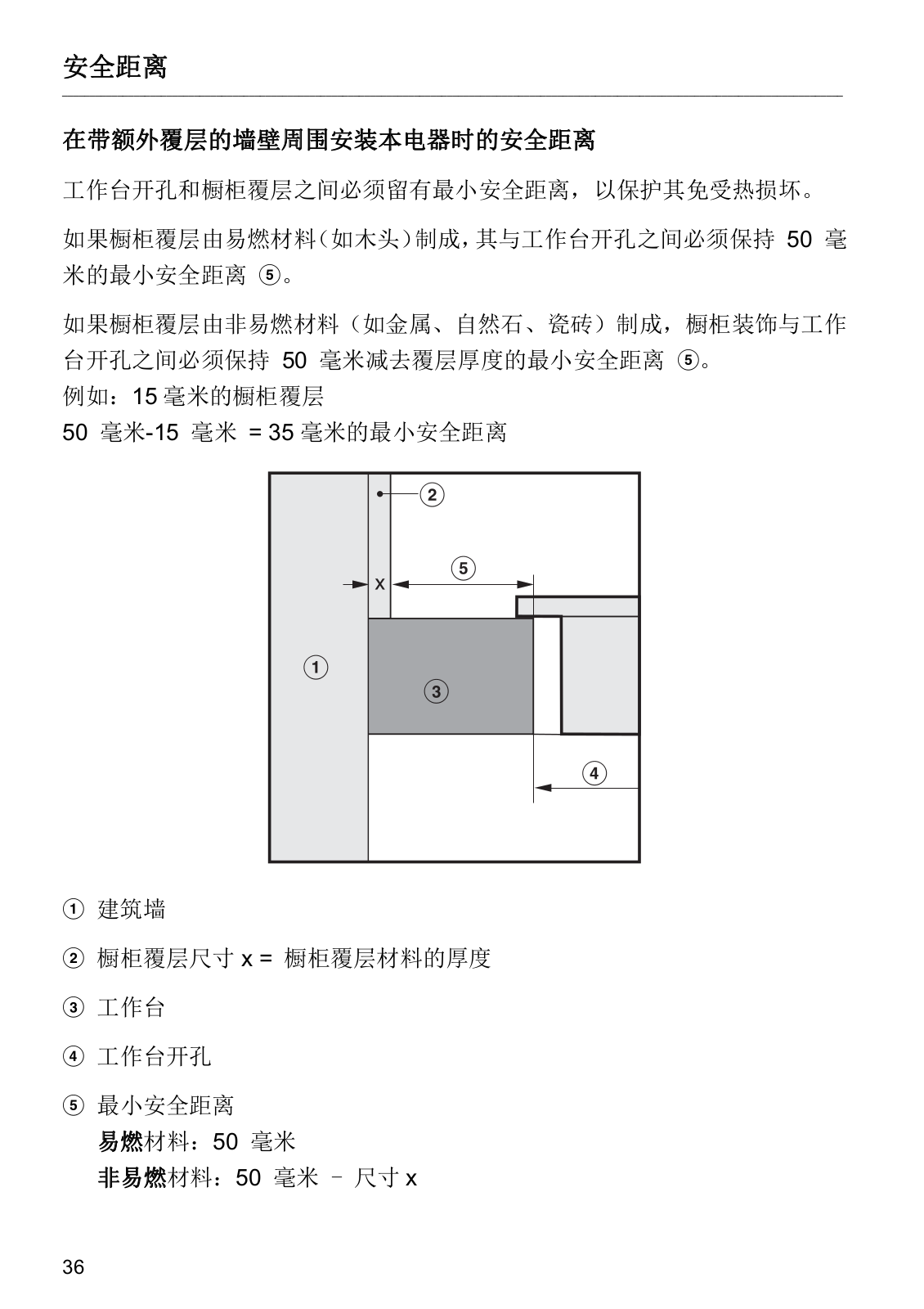 安全距离

在带额外覆层的墙壁周围安装本电器时的安全距离

工作台开孔和橱柜覆层之间必须留有最小安全距离，以保护其免受热损坏。

如果橱柜覆层由易燃材料（如木头）制成，其与工作台开孔之间必须保持 50 毫米的最小安全距离 ⑤。

如果橱柜覆层由非易燃材料（如金属、自然石、瓷砖）制成，橱柜装饰与工作台开孔之间必须保持 50 毫米减去覆层厚度的最小安全距离 ⑤。
例如：15 毫米的橱柜覆层
50 毫米-15 毫米 = 35 毫米的最小安全距离

②
x
⑤
①
③
④

① 建筑墙

② 橱柜覆层尺寸 x = 橱柜覆层材料的厚度

③ 工作台

④ 工作台开孔

⑤ 最小安全距离
易燃材料：50 毫米
非易燃材料：50 毫米 – 尺寸 x

36